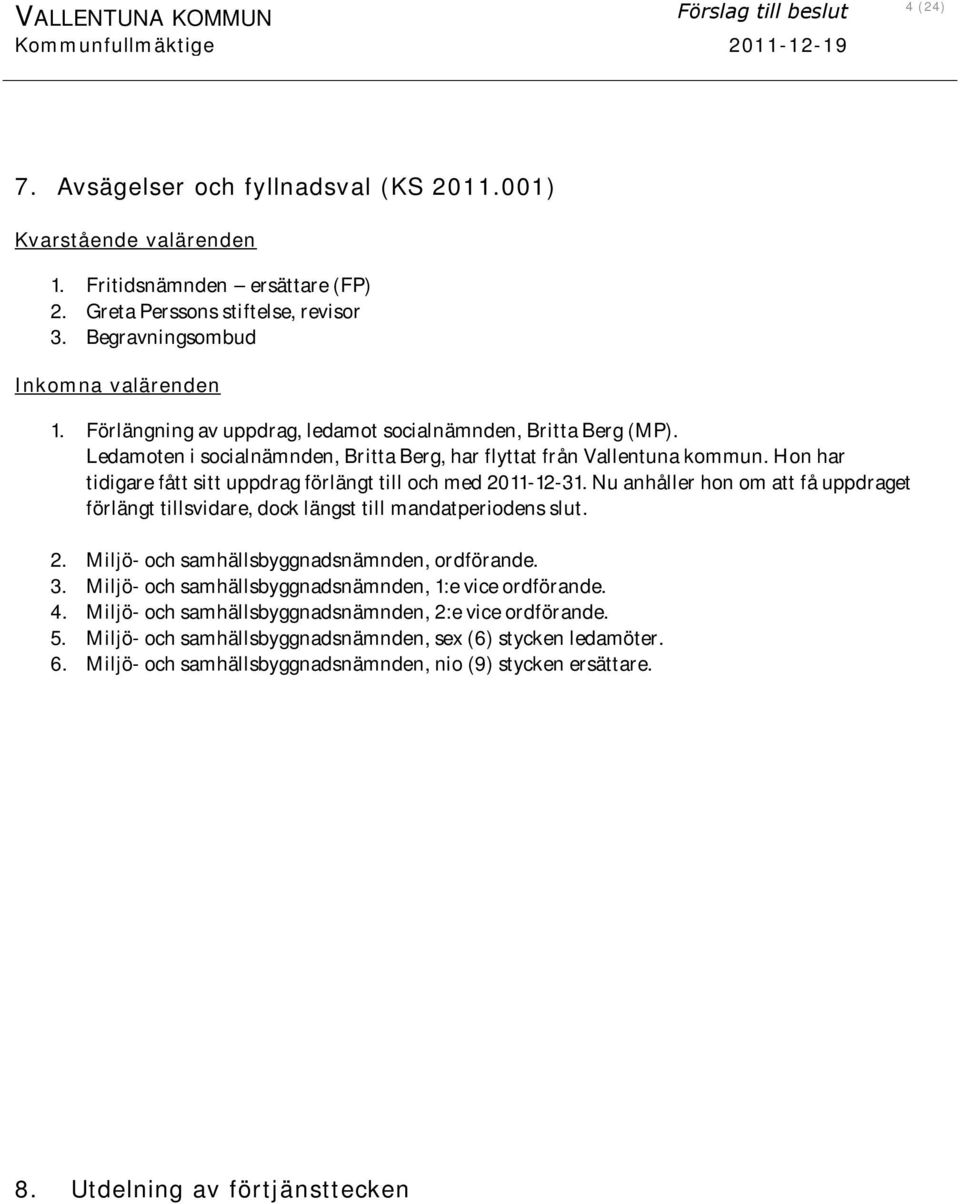 VALLENTUNA KOMMUN
Kommunfullmäktige

Förslag till beslut
2011-12-19

4 (24)

7. Avsägelser och fyllnadsval (KS 2011.001)

Kvarstående valärenden

1. Fritidsnämnden – ersättare (FP)
2. Greta Perssons stiftelse, revisor
3. Begravningsombud

Inkomna valärenden

1. Förlängning av uppdrag, ledamot socialnämnden, Britta Berg (MP). Ledamoten i socialnämnden, Britta Berg, har flyttat från Vallentuna kommun. Hon har tidigare fått sitt uppdrag förlängt till och med 2011-12-31. Nu anhåller hon om att få uppdraget förlängt tillsvidare, dock längst till mandatperiodens slut.

2. Miljö- och samhällsbyggnadsnämnden, ordförande.
3. Miljö- och samhällsbyggnadsnämnden, 1:e vice ordförande.
4. Miljö- och samhällsbyggnadsnämnden, 2:e vice ordförande.
5. Miljö- och samhällsbyggnadsnämnden, sex (6) stycken ledamöter.
6. Miljö- och samhällsbyggnadsnämnden, nio (9) stycken ersättare.

8. Utdelning av förtjänsttecken